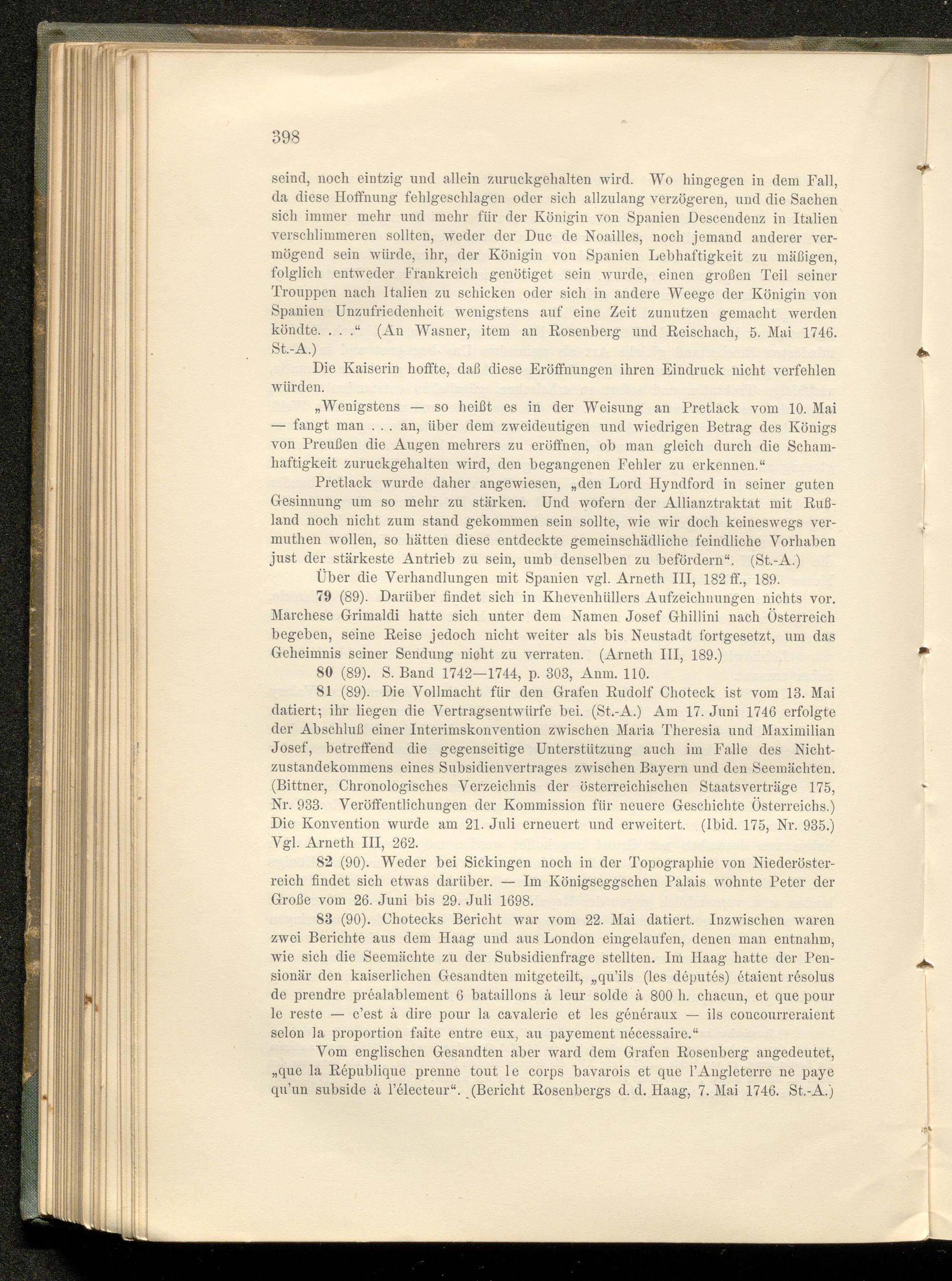 398

seind, noch eintzig und allein zuruckgehalten wird. Wo hingegen in dem Fall, da diese Hoffnung fehlgeschlagen oder sich allzulang verzögeren, und die Sachen sich immer mehr und mehr für der Königin von Spanien Descendenz in Italien verschlimmeren sollten, weder der Duc de Noailles, noch jemand anderer vermögend sein würde, ihr, der Königin von Spanien Lebhaftigkeit zu mäßigen, folglich entweder Frankreich genötiget sein wurde, einen großen Teil seiner Trouppen nach Italien zu schicken oder sich in andere Weege der Königin von Spanien Unzufriedenheit wenigstens auf eine Zeit zunutzen gemacht werden köndte. . . .“ (An Wasner, item an Rosenberg und Reischach, 5. Mai 1746. St.-A.)

Die Kaiserin hoffte, daß diese Eröffnungen ihren Eindruck nicht verfehlen würden.

„Wenigstens — so heißt es in der Weisung an Pretlack vom 10. Mai — fangt man . . . an, über dem zweideutigen und wiedrigen Betrag des Königs von Preußen die Augen mehrers zu eröffnen, ob man gleich durch die Schamhaftigkeit zuruckgehalten wird, den begangenen Fehler zu erkennen.“

Pretlack wurde daher angewiesen, „den Lord Hyndford in seiner guten Gesinnung um so mehr zu stärken. Und wofern der Allianztraktat mit Rußland noch nicht zum stand gekommen sein sollte, wie wir doch keineswegs vermuthen wollen, so hätten diese entdeckte gemeinschädliche feindliche Vorhaben just der stärkeste Antrieb zu sein, umb denselben zu befördern“. (St.-A.)

Über die Verhandlungen mit Spanien vgl. Arneth III, 182 ff., 189.

79 (89). Darüber findet sich in Khevenhüllers Aufzeichnungen nichts vor. Marchese Grimaldi hatte sich unter dem Namen Josef Ghillini nach Österreich begeben, seine Reise jedoch nicht weiter als bis Neustadt fortgesetzt, um das Geheimnis seiner Sendung nicht zu verraten. (Arneth III, 189.)

80 (89). S. Band 1742—1744, p. 303, Anm. 110.

81 (89). Die Vollmacht für den Grafen Rudolf Choteck ist vom 13. Mai datiert; ihr liegen die Vertragsentwürfe bei. (St.-A.) Am 17. Juni 1746 erfolgte der Abschluß einer Interimskonvention zwischen Maria Theresia und Maximilian Josef, betreffend die gegenseitige Unterstützung auch im Falle des Nichtzustandekommens eines Subsidienvertrages zwischen Bayern und den Seemächten. (Bittner, Chronologisches Verzeichnis der österreichischen Staatsverträge 175, Nr. 933. Veröffentlichungen der Kommission für neuere Geschichte Österreichs.) Die Konvention wurde am 21. Juli erneuert und erweitert. (Ibid. 175, Nr. 935.) Vgl. Arneth III, 262.

82 (90). Weder bei Sickingen noch in der Topographie von Niederösterreich findet sich etwas darüber. — Im Königseggschen Palais wohnte Peter der Große vom 26. Juni bis 29. Juli 1698.

83 (90). Chotecks Bericht war vom 22. Mai datiert. Inzwischen waren zwei Berichte aus dem Haag und aus London eingelaufen, denen man entnahm, wie sich die Seemächte zu der Subsidienfrage stellten. Im Haag hatte der Pensionär den kaiserlichen Gesandten mitgeteilt, „qu'ils (les députés) étaient résolus de prendre préalablement 6 bataillons à leur solde à 800 h. chacun, et que pour le reste — c'est à dire pour la cavalerie et les généraux — ils concourreraient selon la proportion faite entre eux, au payement nécessaire.“

Vom englischen Gesandten aber ward dem Grafen Rosenberg angedeutet, „que la République prenne tout le corps bavarois et que l'Angleterre ne paye qu'un subside à l'électeur“. (Bericht Rosenbergs d. d. Haag, 7. Mai 1746. St.-A.)